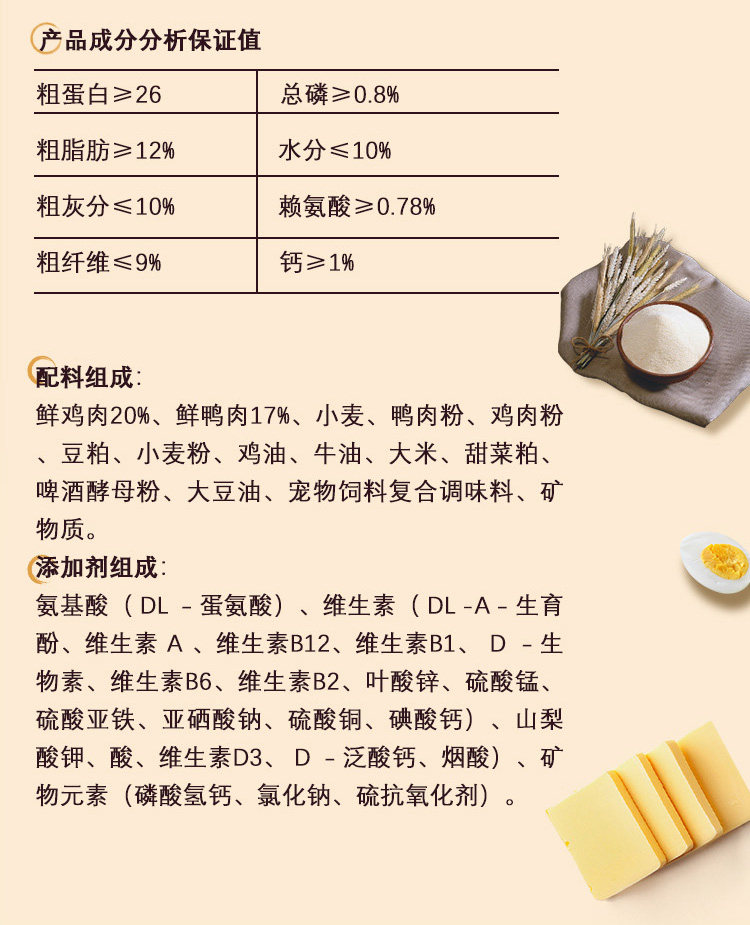 产品成分分析保证值

| 粗蛋白≥26 | 总磷≥0.8% |
|---|---|
| 粗脂肪≥12% | 水分≤10% |
| 粗灰分≤10% | 赖氨酸≥0.78% |
| 粗纤维≤9% | 钙≥1% |

配料组成:
鲜鸡肉20%、鲜鸭肉17%、小麦、鸭肉粉、鸡肉粉、豆粕、小麦粉、鸡油、牛油、大米、甜菜粕、啤酒酵母粉、大豆油、宠物饲料复合调味料、矿物质。

添加剂组成:
氨基酸（DL－蛋氨酸）、维生素（DL-A－生育酚、维生素A、维生素B12、维生素B1、D－生物素、维生素B6、维生素B2、叶酸锌、硫酸锰、硫酸亚铁、亚硒酸钠、硫酸铜、碘酸钙）、山梨酸钾、酸、维生素D3、D－泛酸钙、烟酸）、矿物元素（磷酸氢钙、氯化钠、硫抗氧化剂）。